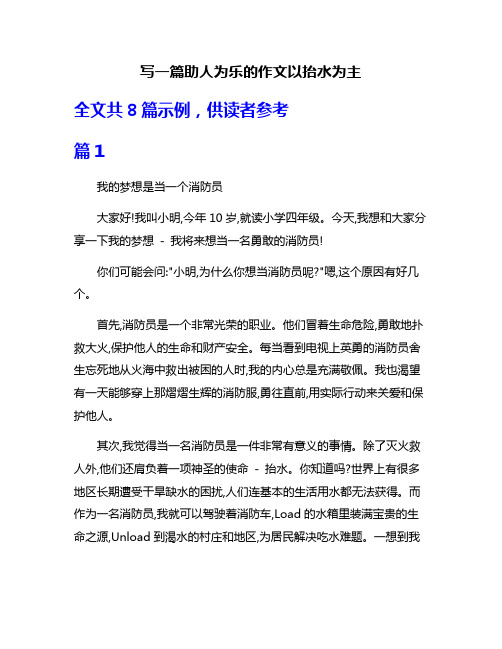 写一篇助人为乐的作文以抬水为主

全文共 8 篇示例，供读者参考

篇 1

我的梦想是当一个消防员

大家好!我叫小明,今年 10 岁,就读小学四年级。今天,我想和大家分享一下我的梦想 - 我将来想当一名勇敢的消防员!

你们可能会问:"小明,为什么你想当消防员呢?"嗯,这个原因有好几个。

首先,消防员是一个非常光荣的职业。他们冒着生命危险,勇敢地扑救大火,保护他人的生命和财产安全。每当看到电视上英勇的消防员舍生忘死地从火海中救出被困的人时,我的内心总是充满敬佩。我也渴望有一天能够穿上那熠熠生辉的消防服,勇往直前,用实际行动来关爱和保护他人。

其次,我觉得当一名消防员是一件非常有意义的事情。除了灭火救人外,他们还肩负着一项神圣的使命 - 抬水。你知道吗?世界上有很多地区长期遭受干旱缺水的困扰,人们连基本的生活用水都无法获得。而作为一名消防员,我就可以驾驶着消防车,Load 的水箱里装满宝贵的生命之源,Unload 到渴水的村庄和地区,为居民解决吃水难题。一想到我